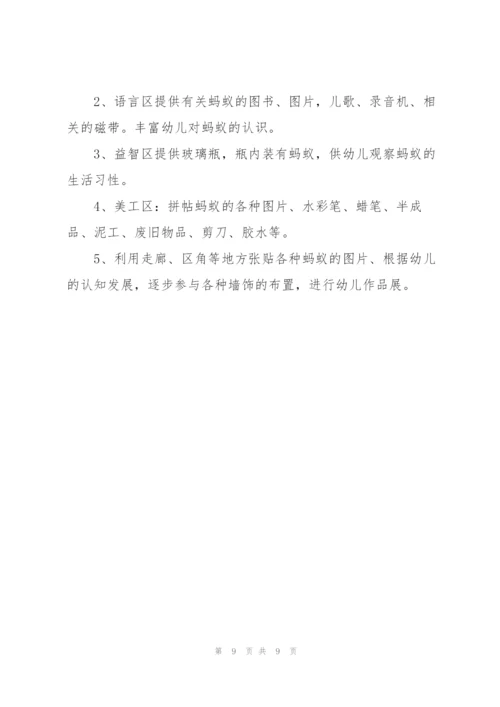 2、语言区提供有关蚂蚁的图书、图片，儿歌、录音机、相关的磁带。丰富幼儿对蚂蚁的认识。

3、益智区提供玻璃瓶，瓶内装有蚂蚁，供幼儿观察蚂蚁的生活习性。

4、美工区：拼帖蚂蚁的各种图片、水彩笔、蜡笔、半成品、泥工、废旧物品、剪刀、胶水等。

5、利用走廊、区角等地方张贴各种蚂蚁的图片、根据幼儿的认知发展，逐步参与各种墙饰的布置，进行幼儿作品展。

第 9 页 共 9 页